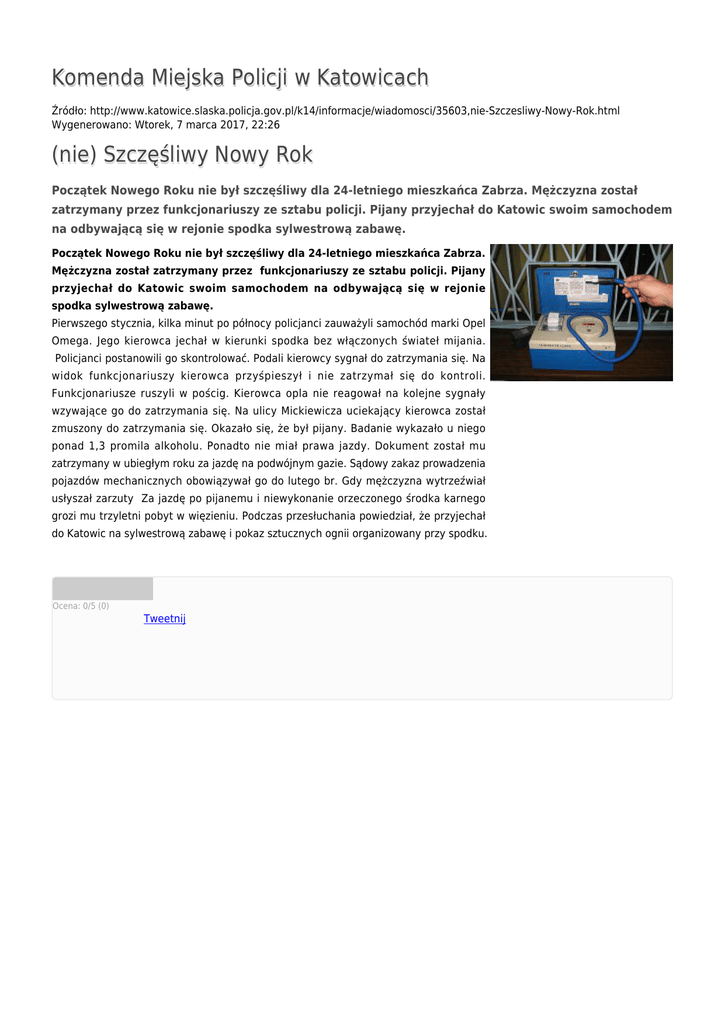 Komenda Miejska Policji w Katowicach

Źródło: http://www.katowice.slaska.policja.gov.pl/k14/informacje/wiadomosci/35603,nie-Szczesliwy-Nowy-Rok.html
Wygenerowano: Wtorek, 7 marca 2017, 22:26

(nie) Szczęśliwy Nowy Rok

Początek Nowego Roku nie był szczęśliwy dla 24-letniego mieszkańca Zabrza. Mężczyzna został zatrzymany przez funkcjonariuszy ze sztabu policji. Pijany przyjechał do Katowic swoim samochodem na odbywającą się w rejonie spodka sylwestrową zabawę.

Początek Nowego Roku nie był szczęśliwy dla 24-letniego mieszkańca Zabrza. Mężczyzna został zatrzymany przez funkcjonariuszy ze sztabu policji. Pijany przyjechał do Katowic swoim samochodem na odbywającą się w rejonie spodka sylwestrową zabawę.

Pierwszego stycznia, kilka minut po północy policjanci zauważyli samochód marki Opel Omega. Jego kierowca jechał w kierunki spodka bez włączonych świateł mijania. Policjanci postanowili go skontrolować. Podali kierowcy sygnał do zatrzymania się. Na widok funkcjonariuszy kierowca przyśpieszył i nie zatrzymał się do kontroli. Funkcjonariusze ruszyli w pościg. Kierowca opla nie reagował na kolejne sygnały wzywające go do zatrzymania się. Na ulicy Mickiewicza uciekający kierowca został zmuszony do zatrzymania się. Okazało się, że był pijany. Badanie wykazało u niego ponad 1,3 promila alkoholu. Ponadto nie miał prawa jazdy. Dokument został mu zatrzymany w ubiegłym roku za jazdę na podwójnym gazie. Sądowy zakaz prowadzenia pojazdów mechanicznych obowiązywał go do lutego br. Gdy mężczyzna wytrzeźwiał usłyszał zarzuty Za jazdę po pijanemu i niewykonanie orzeczonego środka karnego grozi mu trzyletni pobyt w więzieniu. Podczas przesłuchania powiedział, że przyjechał do Katowic na sylwestrową zabawę i pokaz sztucznych ognii organizowany przy spodku.

Ocena: 0/5 (0)
Tweetnij